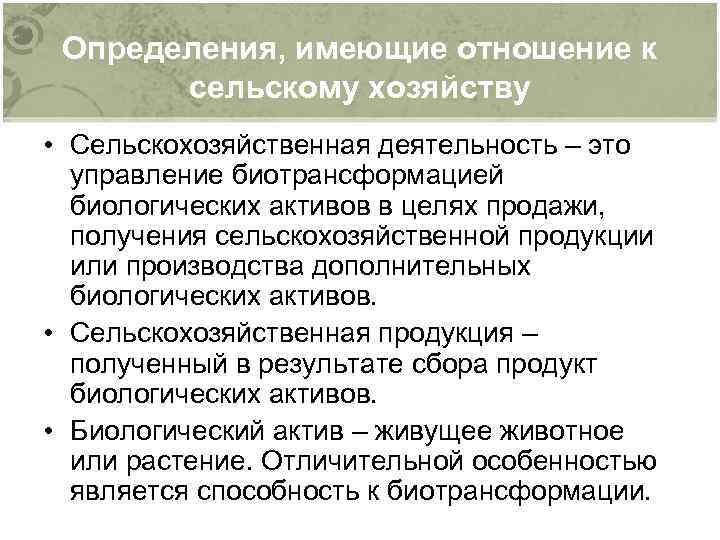 Определения, имеющие отношение к сельскому хозяйству

• Сельскохозяйственная деятельность – это управление биотрансформацией биологических активов в целях продажи, получения сельскохозяйственной продукции или производства дополнительных биологических активов.

• Сельскохозяйственная продукция – полученный в результате сбора продукт биологических активов.

• Биологический актив – живущее животное или растение. Отличительной особенностью является способность к биотрансформации.